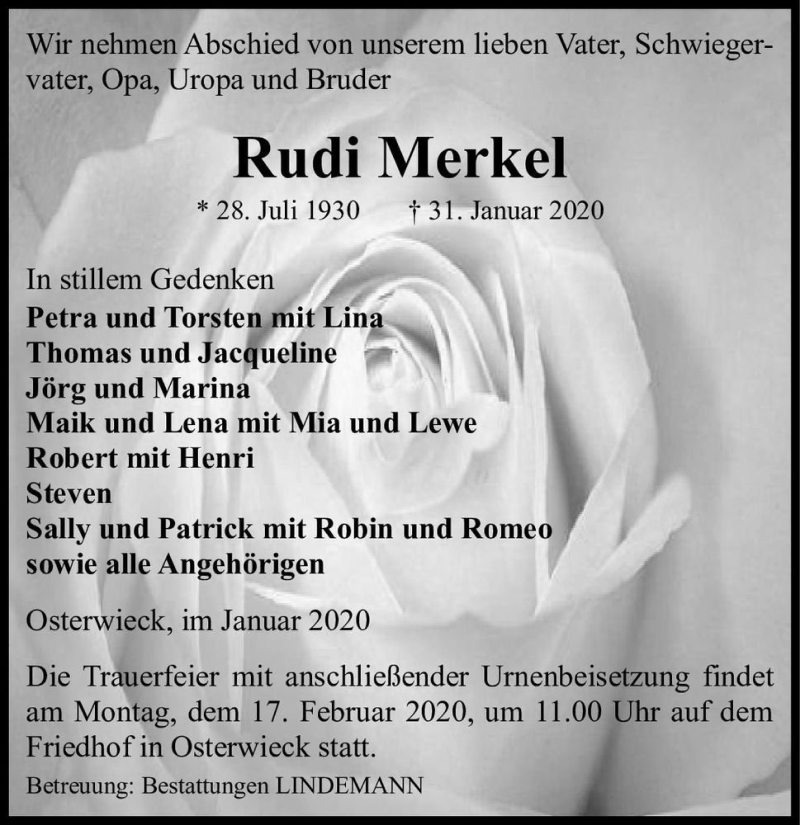 Wir nehmen Abschied von unserem lieben Vater, Schwiegervater, Opa, Uropa und Bruder

Rudi Merkel

* 28. Juli 1930 † 31. Januar 2020

In stillem Gedenken
Petra und Torsten mit Lina
Thomas und Jacqueline
Jörg und Marina
Maik und Lena mit Mia und Lewe
Robert mit Henri
Steven
Sally und Patrick mit Robin und Romeo
sowie alle Angehörigen

Osterwieck, im Januar 2020

Die Trauerfeier mit anschließender Urnenbeisetzung findet am Montag, dem 17. Februar 2020, um 11.00 Uhr auf dem Friedhof in Osterwieck statt.

Betreuung: Bestattungen LINDEMANN